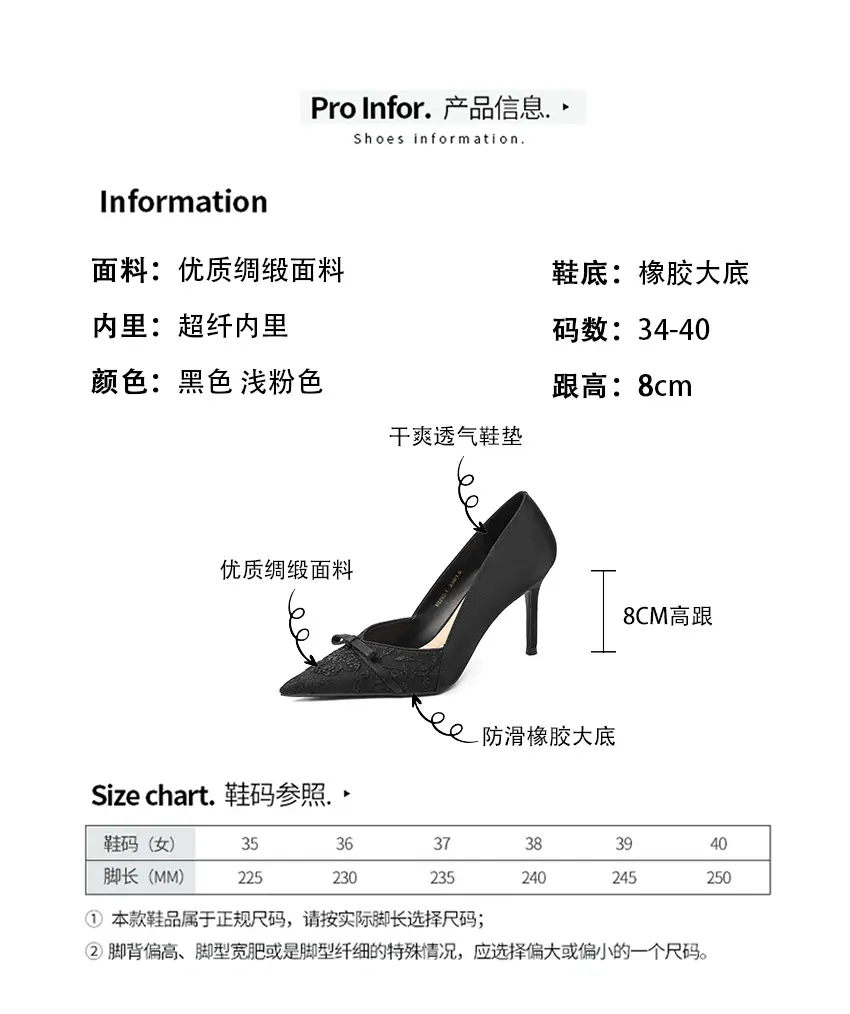 Pro Infor. 产品信息. ▸
Shoes information.

Information

面料：优质绸缎面料

内里：超纤内里

颜色：黑色 浅粉色

鞋底：橡胶大底

码数：34-40

跟高：8cm

干爽透气鞋垫

优质绸缎面料

8CM高跟

防滑橡胶大底

Size chart. 鞋码参照. ▸

| 鞋码（女） | 35 | 36 | 37 | 38 | 39 | 40 |
|---|---|---|---|---|---|---|
| 脚长（MM） | 225 | 230 | 235 | 240 | 245 | 250 |

① 本款鞋品属于正规尺码，请按实际脚长选择尺码；

② 脚背偏高、脚型宽肥或是脚型纤细的特殊情况，应选择偏大或偏小的一个尺码。